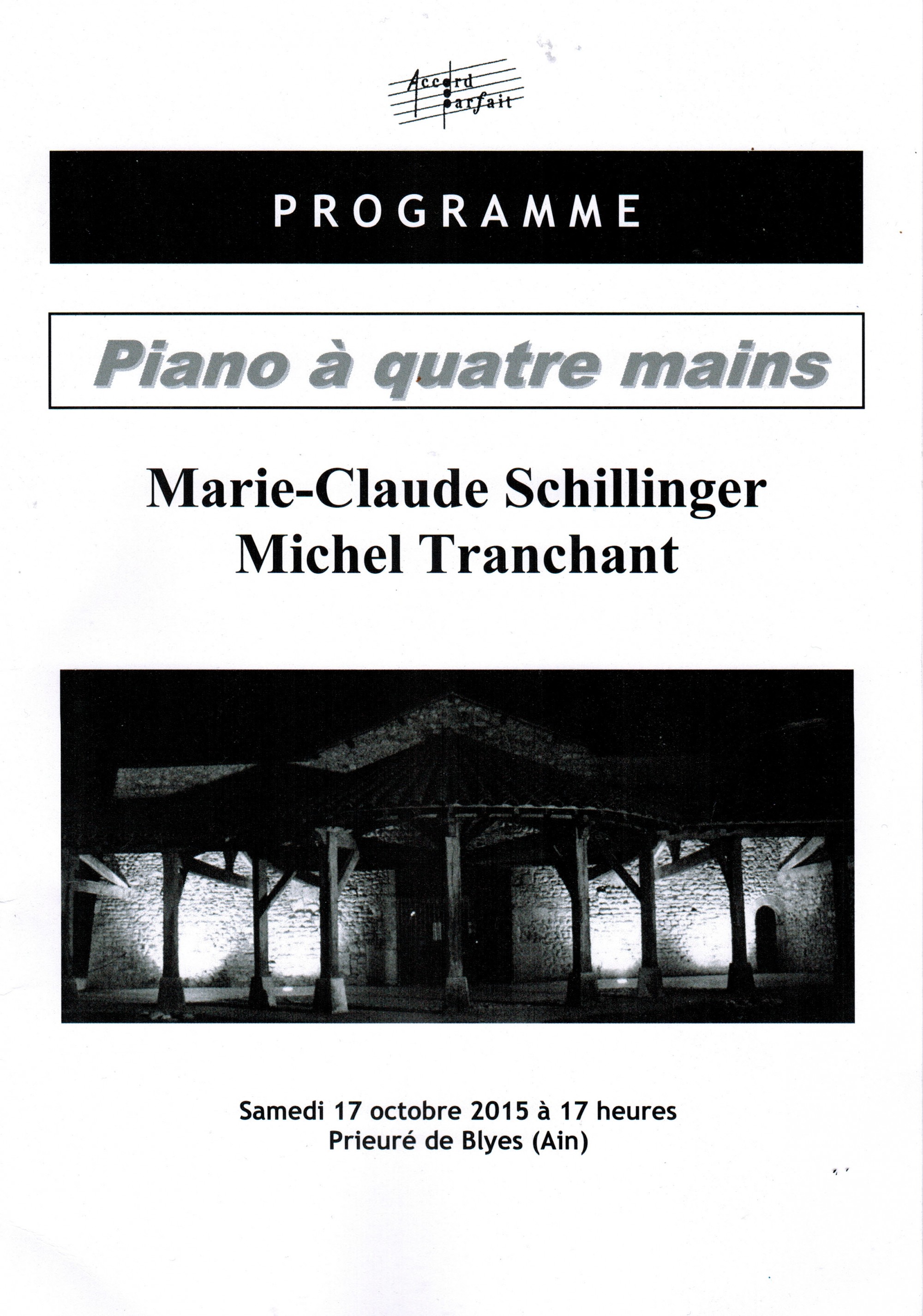 Accord Parfait

PROGRAMME

Piano à quatre mains

Marie-Claude Schillinger
Michel Tranchant

Samedi 17 octobre 2015 à 17 heures
Prieuré de Blyes (Ain)